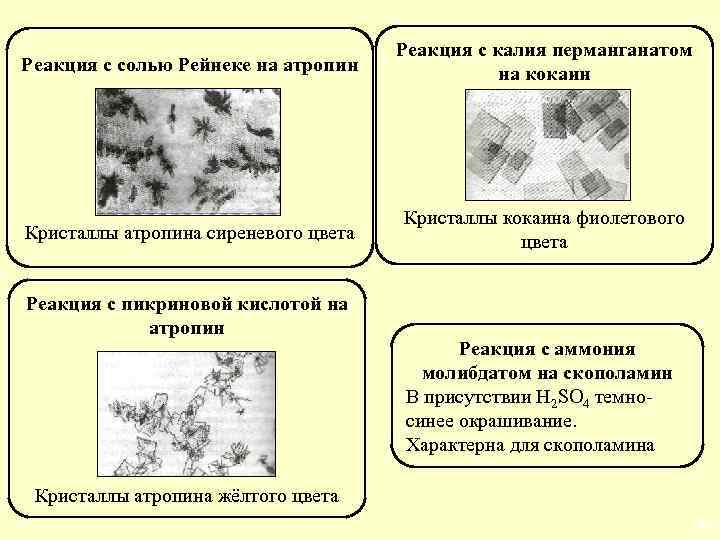 Реакция с солью Рейнеке на атропин

Кристаллы атропина сиреневого цвета

Реакция с калия перманганатом на кокаин

Кристаллы кокаина фиолетового цвета

Реакция с пикриновой кислотой на атропин

Кристаллы атропина жёлтого цвета

Реакция с аммония молибдатом на скополамин

В присутствии $H_2SO_4$ темно-синее окрашивание.

Характерна для скополамина